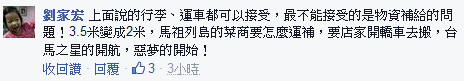 劉家宏 上面說的行李、運車都可以接受，最不能接受的是物資補給的問題！3.5米變成2米，馬祖列島的菜商要怎麼運補，要店家開轎車去搬，台馬之星的開航，惡夢的開始！

收回讚 · 回覆 · 3 · 3小時